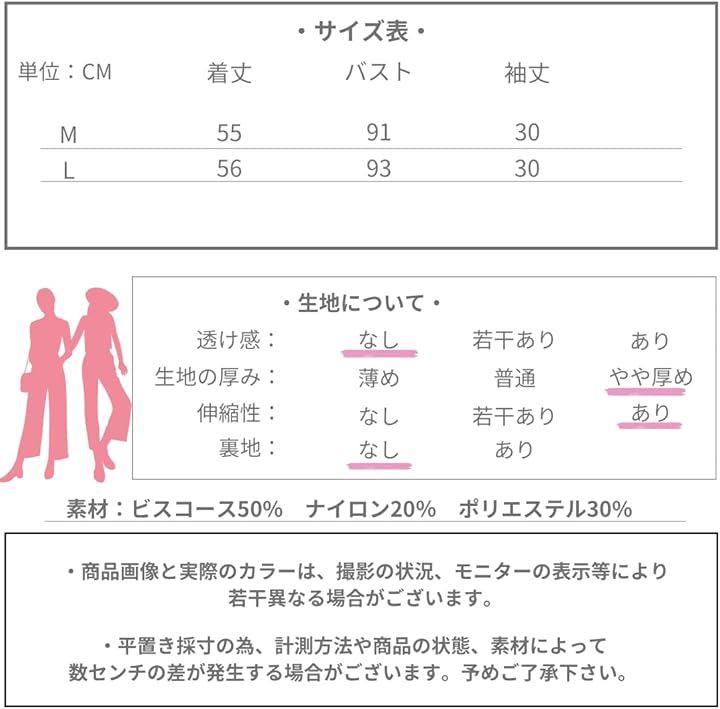 ・サイズ表・

| 単位：CM | 着丈 | バスト | 袖丈 |
|---|---|---|---|
| M | 55 | 91 | 30 |
| L | 56 | 93 | 30 |

・生地について・

透け感：　なし　若干あり　あり
生地の厚み：　薄め　普通　やや厚め
伸縮性：　なし　若干あり　あり
裏地：　なし　あり

素材：ビスコース50%　ナイロン20%　ポリエステル30%

・商品画像と実際のカラーは、撮影の状況、モニターの表示等により若干異なる場合がございます。

・平置き採寸の為、計測方法や商品の状態、素材によって数センチの差が発生する場合がございます。予めご了承下さい。